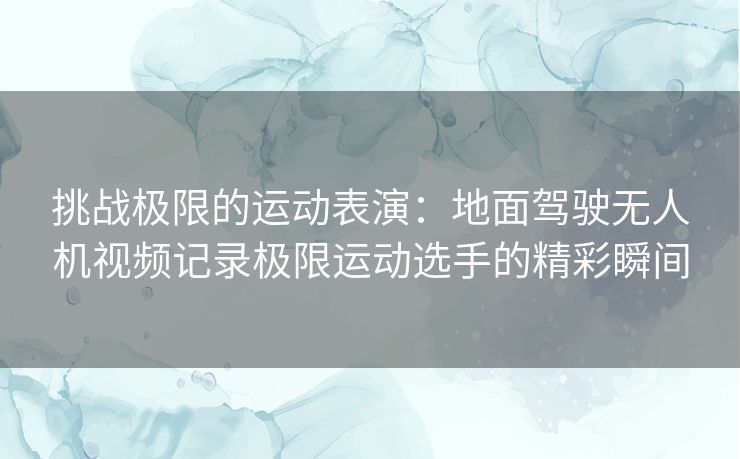 挑战极限的运动表演：地面驾驶无人机视频记录极限运动选手的精彩瞬间